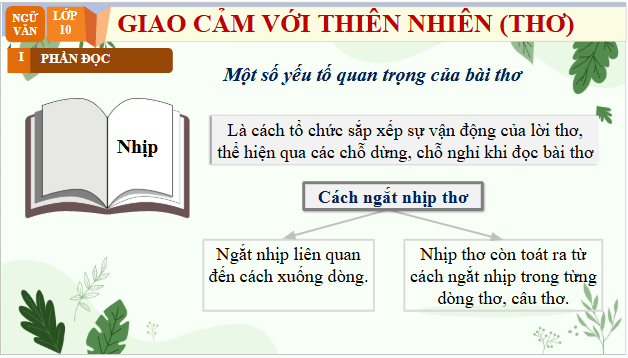 NGỮ VĂN

LỚP 10

GIAO CẢM VỚI THIÊN NHIÊN (THƠ)

I PHẦN ĐỌC

Một số yếu tố quan trọng của bài thơ

Nhịp

Là cách tổ chức sắp xếp sự vận động của lời thơ, thể hiện qua các chỗ dừng, chỗ nghỉ khi đọc bài thơ

Cách ngắt nhịp thơ

Ngắt nhịp liên quan đến cách xuống dòng.

Nhịp thơ còn toát ra từ cách ngắt nhịp trong từng dòng thơ, câu thơ.